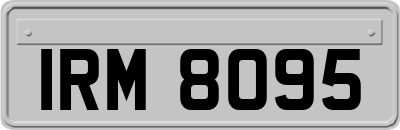 IRM 8095